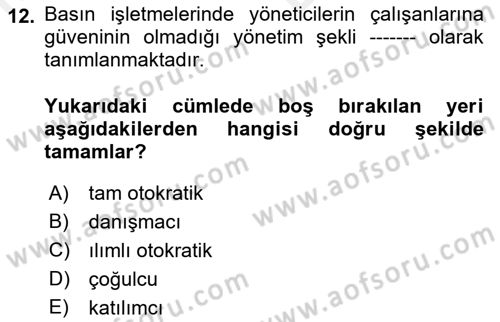 12. Basın işletmelerinde yöneticilerin çalışanlarına güveninin olmadığı yönetim şekli ------- olarak tanımlanmaktadır.

Yukarıdaki cümlede boş bırakılan yeri aşağıdakilerden hangisi doğru şekilde tamamlar?

A) tam otokratik
B) danışmacı
C) ılımlı otokratik
D) çoğulcu
E) katılımcı

www.aofsoru.com